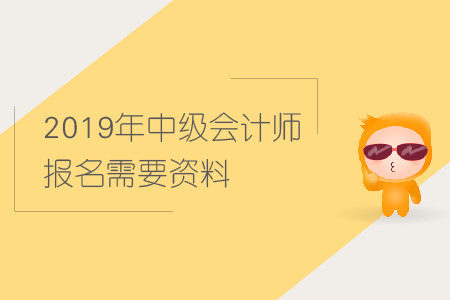 2019年中级会计师
报名需要资料